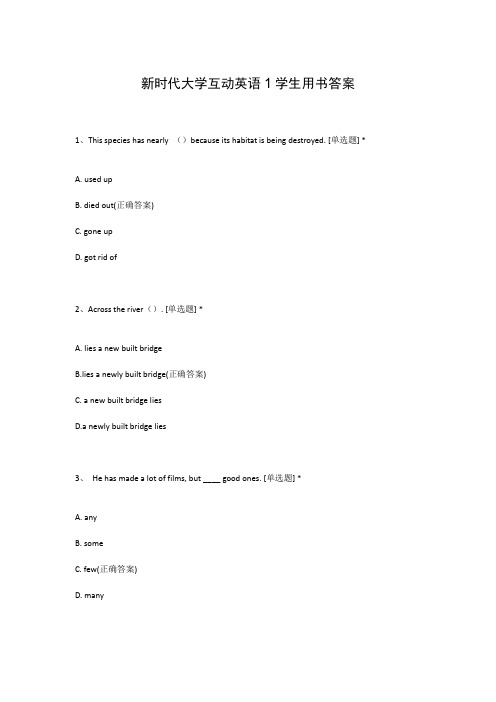 新时代大学互动英语 1 学生用书答案

1、This species has nearly （）because its habitat is being destroyed. [单选题] *

A. used up

B. died out(正确答案)

C. gone up

D. got rid of

2、Across the river（）. [单选题] *

A. lies a new built bridge

B.lies a newly built bridge(正确答案)

C. a new built bridge lies

D.a newly built bridge lies

3、 He has made a lot of films, but ____ good ones. [单选题] *

A. any

B. some

C. few(正确答案)

D. many